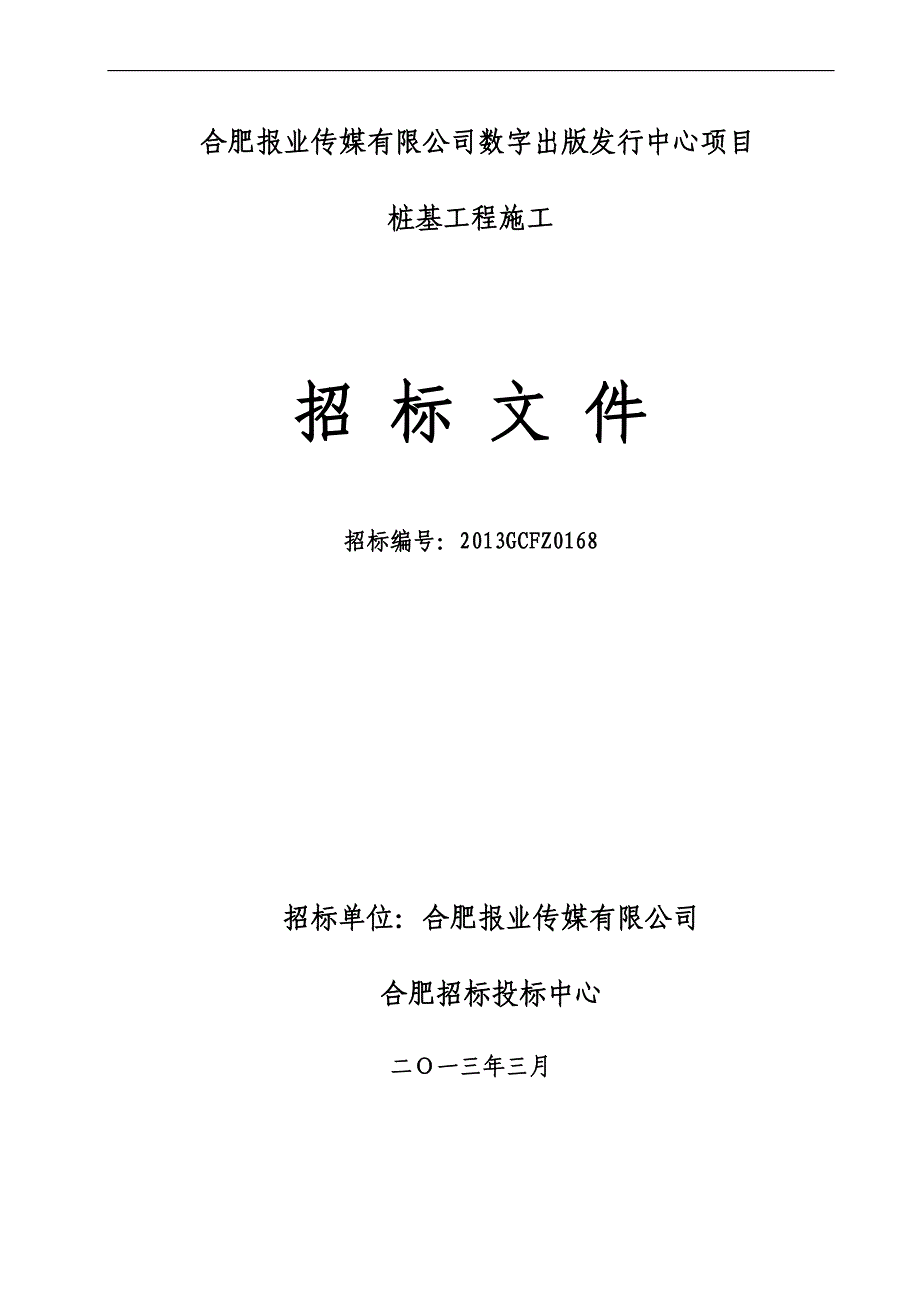 合肥报业传媒有限公司数字出版发行中心项目

桩基工程施工

招 标 文 件

招标编号：2013GCFZ0168

招标单位：合肥报业传媒有限公司

合肥招标投标中心

二〇一三年三月